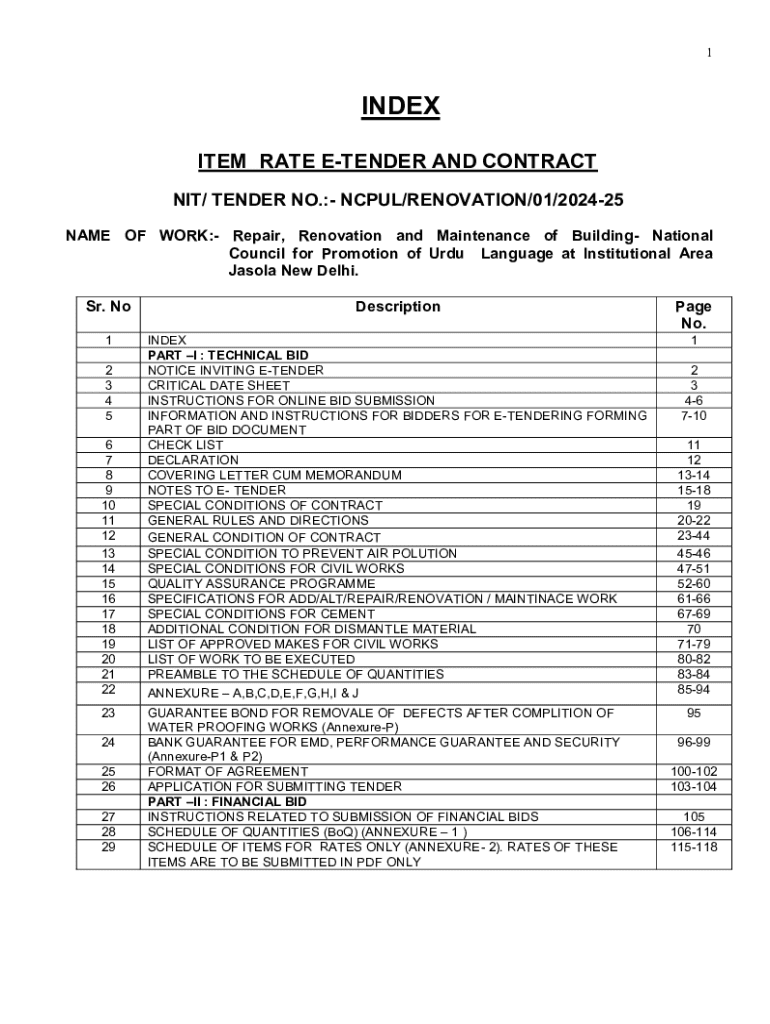 1

INDEX

ITEM RATE E-TENDER AND CONTRACT

NIT/ TENDER NO.:- NCPUL/RENOVATION/01/2024-25

NAME OF WORK:- Repair, Renovation and Maintenance of Building- National Council for Promotion of Urdu Language at Institutional Area Jasola New Delhi.

| Sr. No | Description | Page No. |
|---|---|---|
| 1 | INDEX | 1 |
| | PART –I : TECHNICAL BID | |
| 2 | NOTICE INVITING E-TENDER | 2 |
| 3 | CRITICAL DATE SHEET | 3 |
| 4 | INSTRUCTIONS FOR ONLINE BID SUBMISSION | 4-6 |
| 5 | INFORMATION AND INSTRUCTIONS FOR BIDDERS FOR E-TENDERING FORMING PART OF BID DOCUMENT | 7-10 |
| 6 | CHECK LIST | 11 |
| 7 | DECLARATION | 12 |
| 8 | COVERING LETTER CUM MEMORANDUM | 13-14 |
| 9 | NOTES TO E- TENDER | 15-18 |
| 10 | SPECIAL CONDITIONS OF CONTRACT | 19 |
| 11 | GENERAL RULES AND DIRECTIONS | 20-22 |
| 12 | GENERAL CONDITION OF CONTRACT | 23-44 |
| 13 | SPECIAL CONDITION TO PREVENT AIR POLUTION | 45-46 |
| 14 | SPECIAL CONDITIONS FOR CIVIL WORKS | 47-51 |
| 15 | QUALITY ASSURANCE PROGRAMME | 52-60 |
| 16 | SPECIFICATIONS FOR ADD/ALT/REPAIR/RENOVATION / MAINTINACE WORK | 61-66 |
| 17 | SPECIAL CONDITIONS FOR CEMENT | 67-69 |
| 18 | ADDITIONAL CONDITION FOR DISMANTLE MATERIAL | 70 |
| 19 | LIST OF APPROVED MAKES FOR CIVIL WORKS | 71-79 |
| 20 | LIST OF WORK TO BE EXECUTED | 80-82 |
| 21 | PREAMBLE TO THE SCHEDULE OF QUANTITIES | 83-84 |
| 22 | ANNEXURE – A,B,C,D,E,F,G,H,I & J | 85-94 |
| 23 | GUARANTEE BOND FOR REMOVALE OF DEFECTS AFTER COMPLITION OF WATER PROOFING WORKS (Annexure-P) | 95 |
| 24 | BANK GUARANTEE FOR EMD, PERFORMANCE GUARANTEE AND SECURITY (Annexure-P1 & P2) | 96-99 |
| 25 | FORMAT OF AGREEMENT | 100-102 |
| 26 | APPLICATION FOR SUBMITTING TENDER | 103-104 |
| | PART –II : FINANCIAL BID | |
| 27 | INSTRUCTIONS RELATED TO SUBMISSION OF FINANCIAL BIDS | 105 |
| 28 | SCHEDULE OF QUANTITIES (BoQ) (ANNEXURE – 1 ) | 106-114 |
| 29 | SCHEDULE OF ITEMS FOR RATES ONLY (ANNEXURE- 2). RATES OF THESE ITEMS ARE TO BE SUBMITTED IN PDF ONLY | 115-118 |